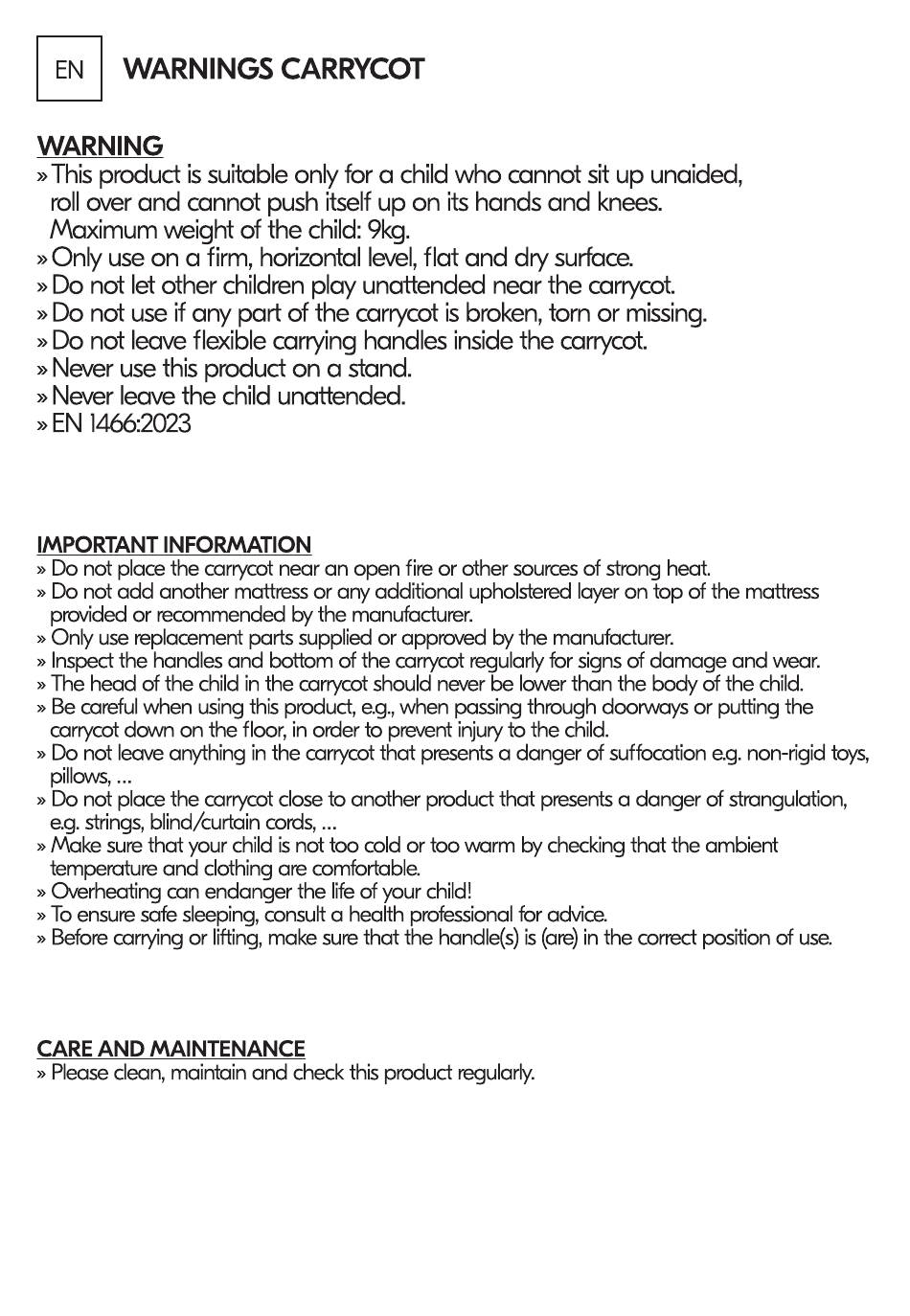 EN WARNINGS CARRYCOT

WARNING
» This product is suitable only for a child who cannot sit up unaided, roll over and cannot push itself up on its hands and knees. Maximum weight of the child: 9kg.
» Only use on a firm, horizontal level, flat and dry surface.
» Do not let other children play unattended near the carrycot.
» Do not use if any part of the carrycot is broken, torn or missing.
» Do not leave flexible carrying handles inside the carrycot.
» Never use this product on a stand.
» Never leave the child unattended.
» EN 1466:2023

IMPORTANT INFORMATION
» Do not place the carrycot near an open fire or other sources of strong heat.
» Do not add another mattress or any additional upholstered layer on top of the mattress provided or recommended by the manufacturer.
» Only use replacement parts supplied or approved by the manufacturer.
» Inspect the handles and bottom of the carrycot regularly for signs of damage and wear.
» The head of the child in the carrycot should never be lower than the body of the child.
» Be careful when using this product, e.g., when passing through doorways or putting the carrycot down on the floor, in order to prevent injury to the child.
» Do not leave anything in the carrycot that presents a danger of suffocation e.g. non-rigid toys, pillows, ...
» Do not place the carrycot close to another product that presents a danger of strangulation, e.g. strings, blind/curtain cords, ...
» Make sure that your child is not too cold or too warm by checking that the ambient temperature and clothing are comfortable.
» Overheating can endanger the life of your child!
» To ensure safe sleeping, consult a health professional for advice.
» Before carrying or lifting, make sure that the handle(s) is (are) in the correct position of use.

CARE AND MAINTENANCE
» Please clean, maintain and check this product regularly.